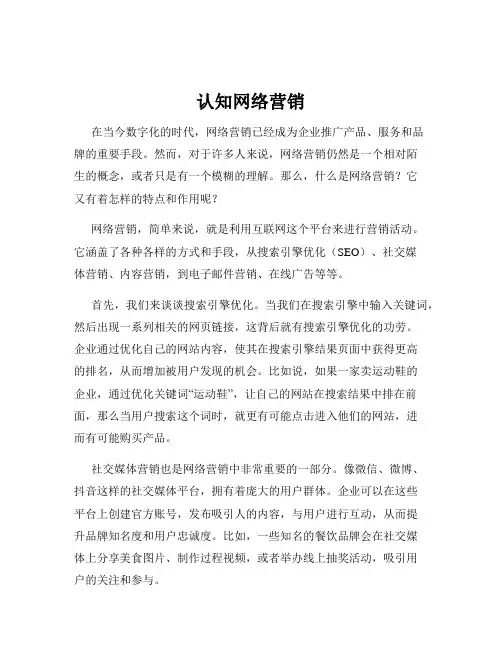 认知网络营销

在当今数字化的时代，网络营销已经成为企业推广产品、服务和品牌的重要手段。然而，对于许多人来说，网络营销仍然是一个相对陌生的概念，或者只是有一个模糊的理解。那么，什么是网络营销？它又有着怎样的特点和作用呢？

网络营销，简单来说，就是利用互联网这个平台来进行营销活动。它涵盖了各种各样的方式和手段，从搜索引擎优化（SEO）、社交媒体营销、内容营销，到电子邮件营销、在线广告等等。

首先，我们来谈谈搜索引擎优化。当我们在搜索引擎中输入关键词，然后出现一系列相关的网页链接，这背后就有搜索引擎优化的功劳。企业通过优化自己的网站内容，使其在搜索引擎结果页面中获得更高的排名，从而增加被用户发现的机会。比如说，如果一家卖运动鞋的企业，通过优化关键词“运动鞋”，让自己的网站在搜索结果中排在前面，那么当用户搜索这个词时，就更有可能点击进入他们的网站，进而有可能购买产品。

社交媒体营销也是网络营销中非常重要的一部分。像微信、微博、抖音这样的社交媒体平台，拥有着庞大的用户群体。企业可以在这些平台上创建官方账号，发布吸引人的内容，与用户进行互动，从而提升品牌知名度和用户忠诚度。比如，一些知名的餐饮品牌会在社交媒体上分享美食图片、制作过程视频，或者举办线上抽奖活动，吸引用户的关注和参与。